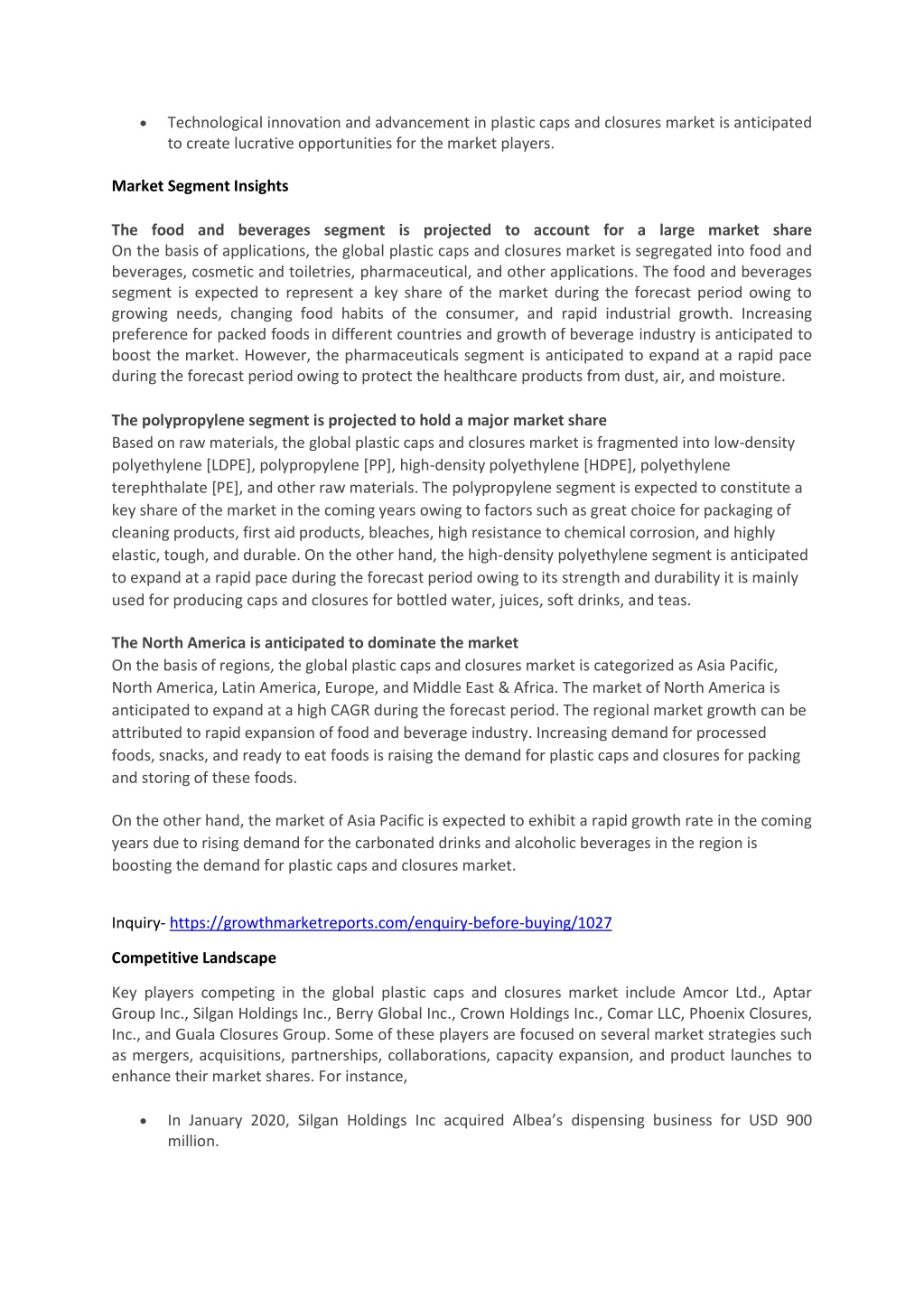 • Technological innovation and advancement in plastic caps and closures market is anticipated to create lucrative opportunities for the market players.

**Market Segment Insights**

**The food and beverages segment is projected to account for a large market share**
On the basis of applications, the global plastic caps and closures market is segregated into food and beverages, cosmetic and toiletries, pharmaceutical, and other applications. The food and beverages segment is expected to represent a key share of the market during the forecast period owing to growing needs, changing food habits of the consumer, and rapid industrial growth. Increasing preference for packed foods in different countries and growth of beverage industry is anticipated to boost the market. However, the pharmaceuticals segment is anticipated to expand at a rapid pace during the forecast period owing to protect the healthcare products from dust, air, and moisture.

**The polypropylene segment is projected to hold a major market share**
Based on raw materials, the global plastic caps and closures market is fragmented into low-density polyethylene [LDPE], polypropylene [PP], high-density polyethylene [HDPE], polyethylene terephthalate [PE], and other raw materials. The polypropylene segment is expected to constitute a key share of the market in the coming years owing to factors such as great choice for packaging of cleaning products, first aid products, bleaches, high resistance to chemical corrosion, and highly elastic, tough, and durable. On the other hand, the high-density polyethylene segment is anticipated to expand at a rapid pace during the forecast period owing to its strength and durability it is mainly used for producing caps and closures for bottled water, juices, soft drinks, and teas.

**The North America is anticipated to dominate the market**
On the basis of regions, the global plastic caps and closures market is categorized as Asia Pacific, North America, Latin America, Europe, and Middle East & Africa. The market of North America is anticipated to expand at a high CAGR during the forecast period. The regional market growth can be attributed to rapid expansion of food and beverage industry. Increasing demand for processed foods, snacks, and ready to eat foods is raising the demand for plastic caps and closures for packing and storing of these foods.

On the other hand, the market of Asia Pacific is expected to exhibit a rapid growth rate in the coming years due to rising demand for the carbonated drinks and alcoholic beverages in the region is boosting the demand for plastic caps and closures market.

Inquiry- https://growthmarketreports.com/enquiry-before-buying/1027

**Competitive Landscape**

Key players competing in the global plastic caps and closures market include Amcor Ltd., Aptar Group Inc., Silgan Holdings Inc., Berry Global Inc., Crown Holdings Inc., Comar LLC, Phoenix Closures, Inc., and Guala Closures Group. Some of these players are focused on several market strategies such as mergers, acquisitions, partnerships, collaborations, capacity expansion, and product launches to enhance their market shares. For instance,

• In January 2020, Silgan Holdings Inc acquired Albea's dispensing business for USD 900 million.